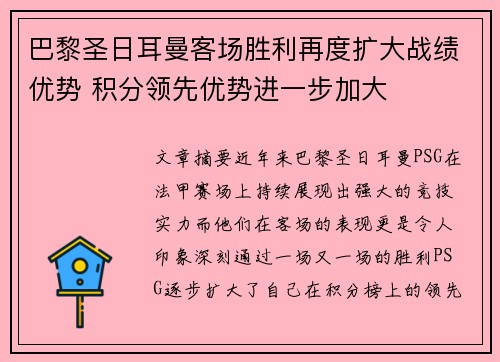 巴黎圣日耳曼客场胜利再度扩大战绩优势 积分领先优势进一步加大

文章摘要近年来巴黎圣日耳曼PSG在法甲赛场上持续展现出强大的竞技实力而他们在客场的表现更是令人印象深刻通过一场又一场的胜利PSG逐步扩大了自己在积分榜上的领先